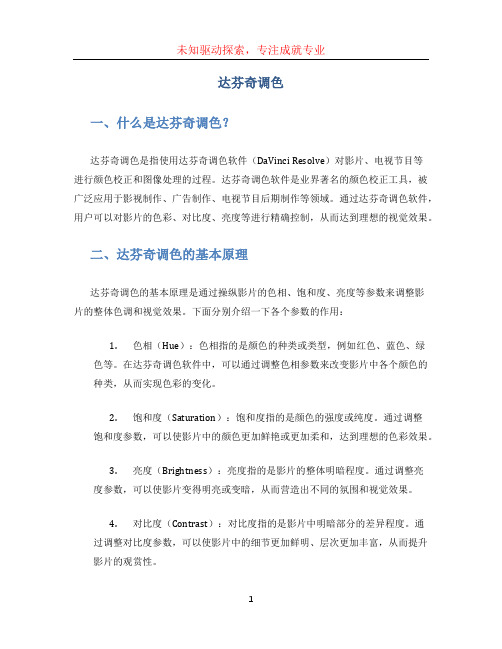 未知驱动探索，专注成就专业

达芬奇调色

一、什么是达芬奇调色？

达芬奇调色是指使用达芬奇调色软件（DaVinci Resolve）对影片、电视节目等进行颜色校正和图像处理的过程。达芬奇调色软件是业界著名的颜色校正工具，被广泛应用于影视制作、广告制作、电视节目后期制作等领域。通过达芬奇调色软件，用户可以对影片的色彩、对比度、亮度等进行精确控制，从而达到理想的视觉效果。

二、达芬奇调色的基本原理

达芬奇调色的基本原理是通过操纵影片的色相、饱和度、亮度等参数来调整影片的整体色调和视觉效果。下面分别介绍一下各个参数的作用：

1. 色相（Hue）：色相指的是颜色的种类或类型，例如红色、蓝色、绿色等。在达芬奇调色软件中，可以通过调整色相参数来改变影片中各个颜色的种类，从而实现色彩的变化。

2. 饱和度（Saturation）：饱和度指的是颜色的强度或纯度。通过调整饱和度参数，可以使影片中的颜色更加鲜艳或更加柔和，达到理想的色彩效果。

3. 亮度（Brightness）：亮度指的是影片的整体明暗程度。通过调整亮度参数，可以使影片变得明亮或变暗，从而营造出不同的氛围和视觉效果。

4. 对比度（Contrast）：对比度指的是影片中明暗部分的差异程度。通过调整对比度参数，可以使影片中的细节更加鲜明、层次更加丰富，从而提升影片的观赏性。

1